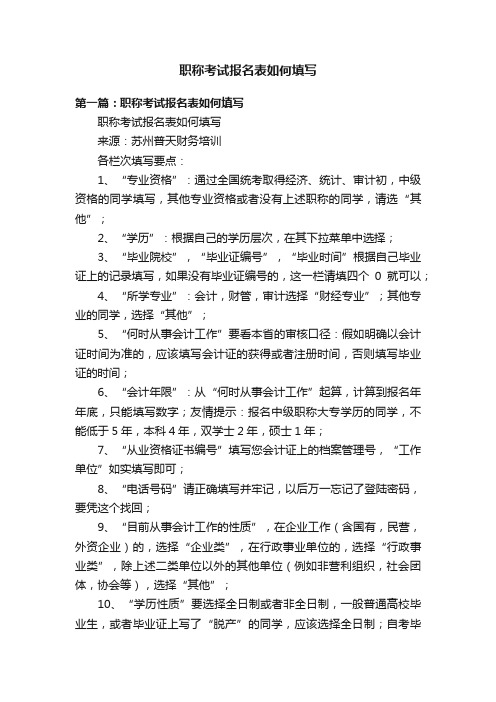 职称考试报名表如何填写

第一篇：职称考试报名表如何填写

职称考试报名表如何填写

来源：苏州普天财务培训

各栏次填写要点：

1、“专业资格”：通过全国统考取得经济、统计、审计初，中级资格的同学填写，其他专业资格或者没有上述职称的同学，请选“其他”；

2、“学历”：根据自己的学历层次，在其下拉菜单中选择；

3、“毕业院校”，“毕业证编号”，“毕业时间”根据自己毕业证上的记录填写，如果没有毕业证编号的，这一栏请填四个 0 就可以；

4、“所学专业”：会计，财管，审计选择“财经专业”；其他专业的同学，选择“其他”；

5、“何时从事会计工作”要看本省的审核口径：假如明确以会计证时间为准的，应该填写会计证的获得或者注册时间，否则填写毕业证的时间；

6、“会计年限”：从“何时从事会计工作”起算，计算到报名年年底，只能填写数字；友情提示：报名中级职称大专学历的同学，不能低于 5 年，本科 4 年，双学士 2 年，硕士 1 年；

7、“从业资格证书编号”填写您会计证上的档案管理号，“工作单位”如实填写即可；

8、“电话号码”请正确填写并牢记，以后万一忘记了登陆密码，要凭这个找回；

9、“目前从事会计工作的性质”，在企业工作（含国有，民营，外资企业）的，选择“企业类”，在行政事业单位的，选择“行政事业类”，除上述二类单位以外的其他单位（例如非营利组织，社会团体，协会等），选择“其他”；

10、“学历性质”要选择全日制或者非全日制，一般普通高校毕业生，或者毕业证上写了“脱产”的同学，应该选择全日制；自考毕